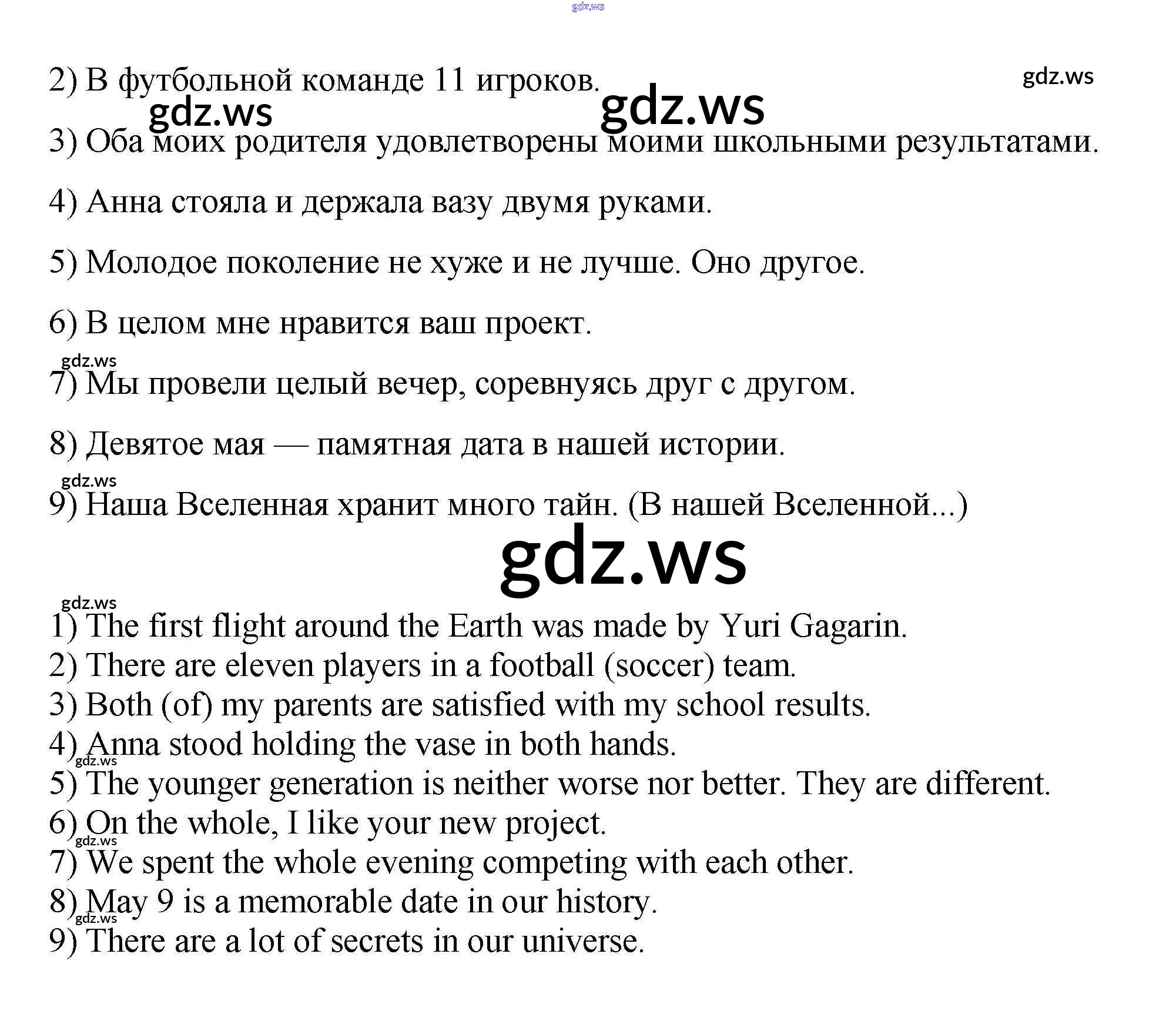 2) В футбольной команде 11 игроков.

3) Оба моих родителя удовлетворены моими школьными результатами.

4) Анна стояла и держала вазу двумя руками.

5) Молодое поколение не хуже и не лучше. Оно другое.

6) В целом мне нравится ваш проект.

7) Мы провели целый вечер, соревнуясь друг с другом.

8) Девятое мая — памятная дата в нашей истории.

9) Наша Вселенная хранит много тайн. (В нашей Вселенной...)

1) The first flight around the Earth was made by Yuri Gagarin.
2) There are eleven players in a football (soccer) team.
3) Both (of) my parents are satisfied with my school results.
4) Anna stood holding the vase in both hands.
5) The younger generation is neither worse nor better. They are different.
6) On the whole, I like your new project.
7) We spent the whole evening competing with each other.
8) May 9 is a memorable date in our history.
9) There are a lot of secrets in our universe.

gdz.ws